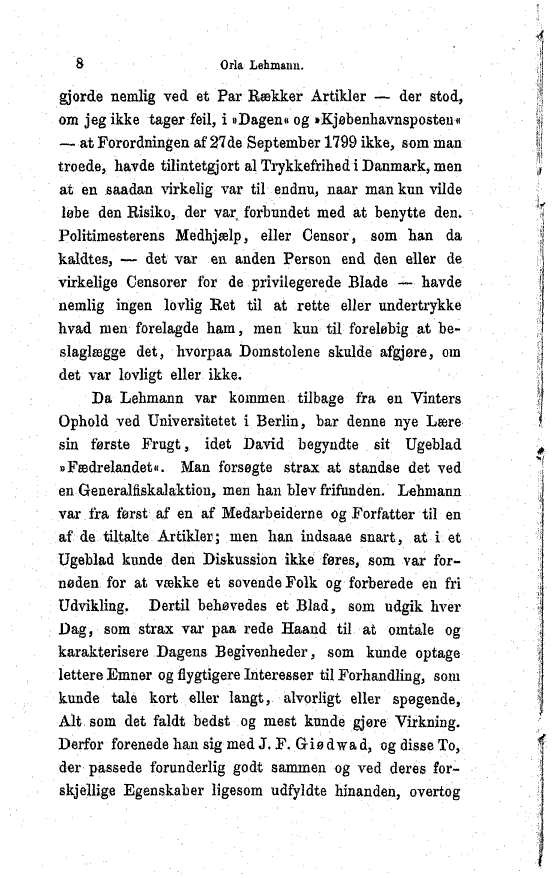 8 Orla Lehmann.

gjorde nemlig ved et Par Rækker Artikler — der stod, om jeg ikke tager feil, i »Dagen« og »Kjøbenhavnsposten« — at Forordningen af 27de September 1799 ikke, som man troede, havde tilintetgjort al Trykkefrihed i Danmark, men at en saadan virkelig var til endnu, naar man kun vilde løbe den Risiko, der var forbundet med at benytte den. Politimesterens Medhjælp, eller Censor, som han da kaldtes, — det var en anden Person end den eller de virkelige Censorer for de privilegerede Blade — havde nemlig ingen lovlig Ret til at rette eller undertrykke hvad men forelagde ham, men kun til foreløbig at beslaglægge det, hvorpaa Domstolene skulde afgjøre, om det var lovligt eller ikke.

Da Lehmann var kommen tilbage fra en Vinters Ophold ved Universitetet i Berlin, bar denne nye Lære sin første Frugt, idet David begyndte sit Ugeblad »Fædrelandet«. Man forsøgte strax at standse det ved en Generalfiskalaktion, men han blev frifunden. Lehmann var fra først af en af Medarbeiderne og Forfatter til en af de tiltalte Artikler; men han indsaae snart, at i et Ugeblad kunde den Diskussion ikke føres, som var fornøden for at vække et sovende Folk og forberede en fri Udvikling. Dertil behøvedes et Blad, som udgik hver Dag, som strax var paa rede Haand til at omtale og karakterisere Dagens Begivenheder, som kunde optage lettere Emner og flygtigere Interesser til Forhandling, som kunde tale kort eller langt, alvorligt eller spøgende, Alt som det faldt bedst og mest kunde gjøre Virkning. Derfor forenede han sig med J. F. Giødwad, og disse To, der passede forunderlig godt sammen og ved deres forskjellige Egenskaber ligesom udfyldte hinanden, overtog